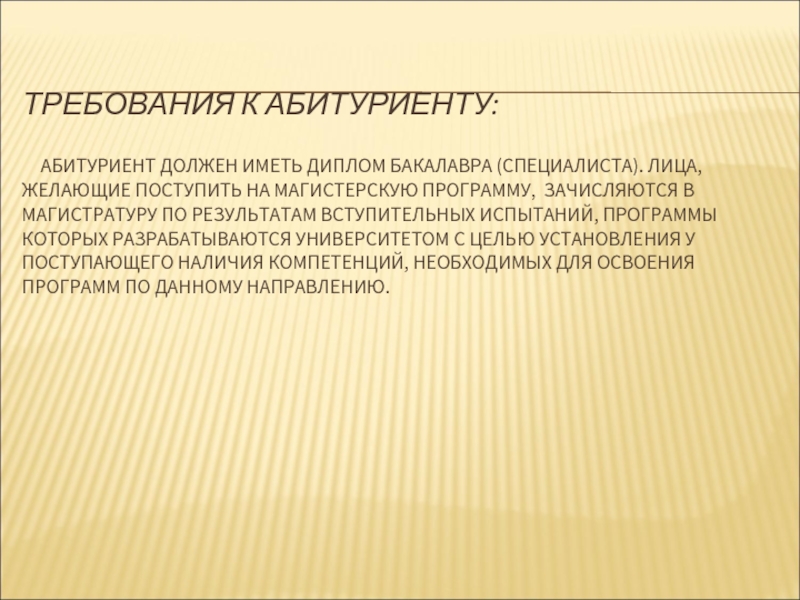 ТРЕБОВАНИЯ К АБИТУРИЕНТУ:

АБИТУРИЕНТ ДОЛЖЕН ИМЕТЬ ДИПЛОМ БАКАЛАВРА (СПЕЦИАЛИСТА). ЛИЦА, ЖЕЛАЮЩИЕ ПОСТУПИТЬ НА МАГИСТЕРСКУЮ ПРОГРАММУ, ЗАЧИСЛЯЮТСЯ В МАГИСТРАТУРУ ПО РЕЗУЛЬТАТАМ ВСТУПИТЕЛЬНЫХ ИСПЫТАНИЙ, ПРОГРАММЫ КОТОРЫХ РАЗРАБАТЫВАЮТСЯ УНИВЕРСИТЕТОМ С ЦЕЛЬЮ УСТАНОВЛЕНИЯ У ПОСТУПАЮЩЕГО НАЛИЧИЯ КОМПЕТЕНЦИЙ, НЕОБХОДИМЫХ ДЛЯ ОСВОЕНИЯ ПРОГРАММ ПО ДАННОМУ НАПРАВЛЕНИЮ.